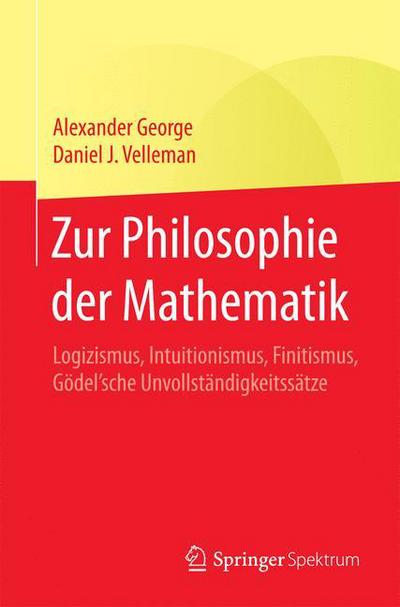 Alexander George
Daniel J. Velleman

Zur Philosophie der Mathematik

Logizismus, Intuitionismus, Finitismus, Gödel'sche Unvollständigkeitssätze

Springer Spektrum